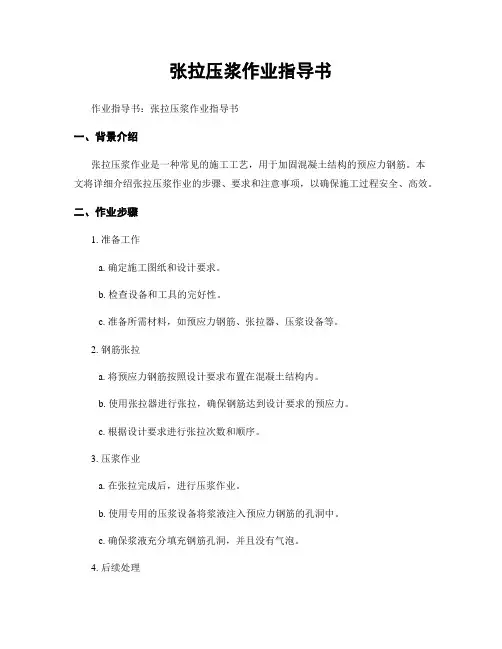 张拉压浆作业指导书

作业指导书：张拉压浆作业指导书

一、背景介绍

张拉压浆作业是一种常见的施工工艺，用于加固混凝土结构的预应力钢筋。本文将详细介绍张拉压浆作业的步骤、要求和注意事项，以确保施工过程安全、高效。

二、作业步骤

1. 准备工作

a. 确定施工图纸和设计要求。

b. 检查设备和工具的完好性。

c. 准备所需材料，如预应力钢筋、张拉器、压浆设备等。

2. 钢筋张拉

a. 将预应力钢筋按照设计要求布置在混凝土结构内。

b. 使用张拉器进行张拉，确保钢筋达到设计要求的预应力。

c. 根据设计要求进行张拉次数和顺序。

3. 压浆作业

a. 在张拉完成后，进行压浆作业。

b. 使用专用的压浆设备将浆液注入预应力钢筋的孔洞中。

c. 确保浆液充分填充钢筋孔洞，并且没有气泡。

4. 后续处理